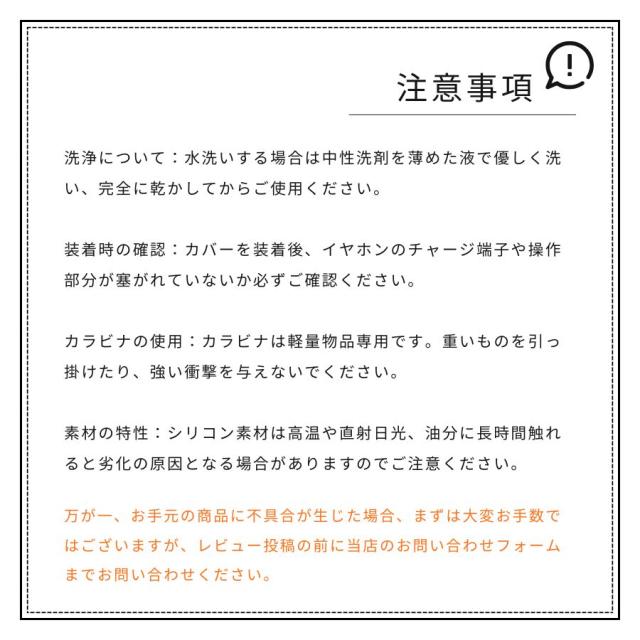 注意事項

洗浄について：水洗いする場合は中性洗剤を薄めた液で優しく洗い、完全に乾かしてからご使用ください。

装着時の確認：カバーを装着後、イヤホンのチャージ端子や操作部分が塞がれていないか必ずご確認ください。

カラビナの使用：カラビナは軽量物品専用です。重いものを引っ掛けたり、強い衝撃を与えないでください。

素材の特性：シリコン素材は高温や直射日光、油分に長時間触れると劣化の原因となる場合がありますのでご注意ください。

万が一、お手元の商品に不具合が生じた場合、まずは大変お手数ではございますが、レビュー投稿の前に当店のお問い合わせフォームまでお問い合わせください。